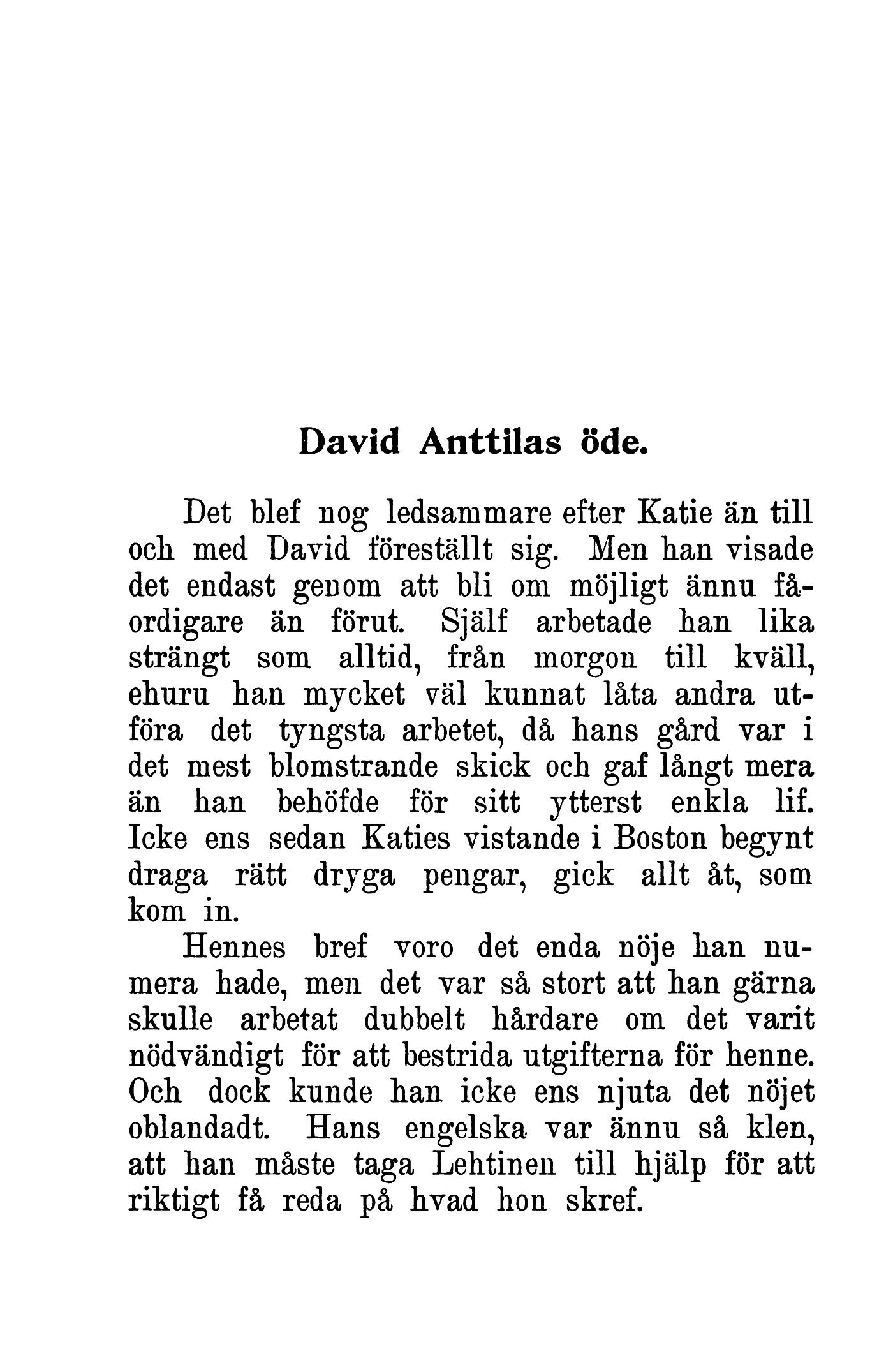 David Anttilas öde.

Det blef nog ledsammare efter Katie än till och med David föreställt sig. Men han visade det endast genom att bli om möjligt ännu fåordigare än förut. Själf arbetade han lika strängt som alltid, från morgon till kväll, ehuru han mycket väl kunnat låta andra utföra det tyngsta arbetet, då hans gård var i det mest blomstrande skick och gaf långt mera än han behöfde för sitt ytterst enkla lif. Icke ens sedan Katies vistande i Boston begynt draga rätt dryga pengar, gick allt åt, som kom in.

Hennes bref voro det enda nöje han numera hade, men det var så stort att han gärna skulle arbetat dubbelt hårdare om det varit nödvändigt för att bestrida utgifterna för henne. Och dock kunde han icke ens njuta det nöjet oblandadt. Hans engelska var ännu så klen, att han måste taga Lehtinen till hjälp för att riktigt få reda på hvad hon skref.